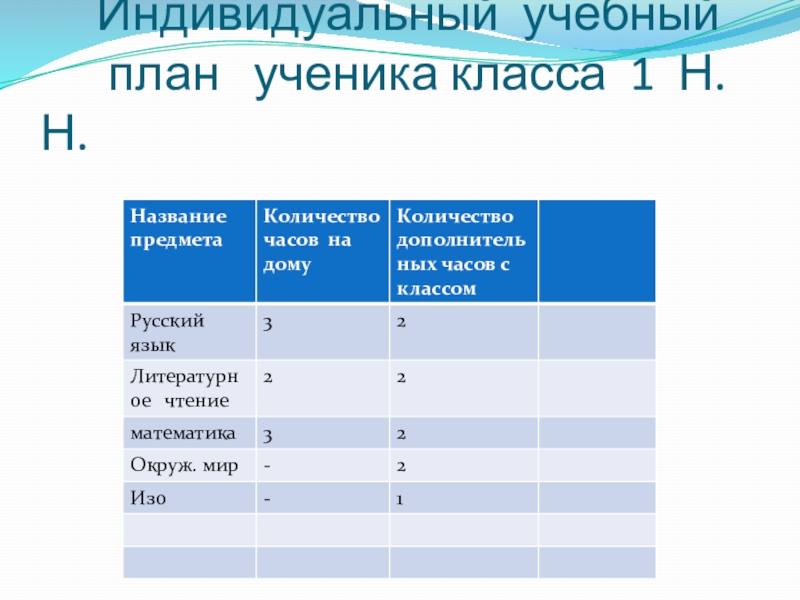 Индивидуальный учебный план ученика класса 1 Н. Н.

| Название предмета | Количество часов на дому | Количество дополнительных часов с классом | |
|---|---|---|---|
| Русский язык | 3 | 2 | |
| Литературное чтение | 2 | 2 | |
| математика | 3 | 2 | |
| Окруж. мир | - | 2 | |
| Изо | - | 1 | |
| | | | |
| | | | |